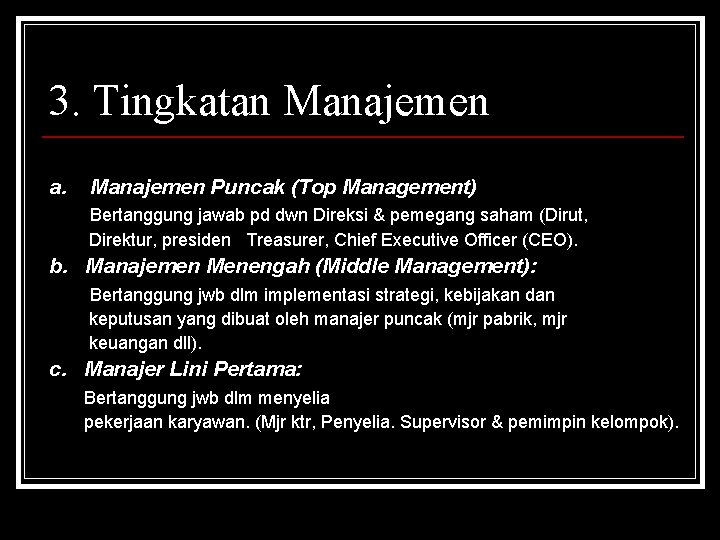 3. Tingkatan Manajemen

a. Manajemen Puncak (Top Management)

Bertanggung jawab pd dwn Direksi & pemegang saham (Dirut, Direktur, presiden Treasurer, Chief Executive Officer (CEO).

b. Manajemen Menengah (Middle Management):

Bertanggung jwb dlm implementasi strategi, kebijakan dan keputusan yang dibuat oleh manajer puncak (mjr pabrik, mjr keuangan dll).

c. Manajer Lini Pertama:

Bertanggung jwb dlm menyelia pekerjaan karyawan. (Mjr ktr, Penyelia. Supervisor & pemimpin kelompok).